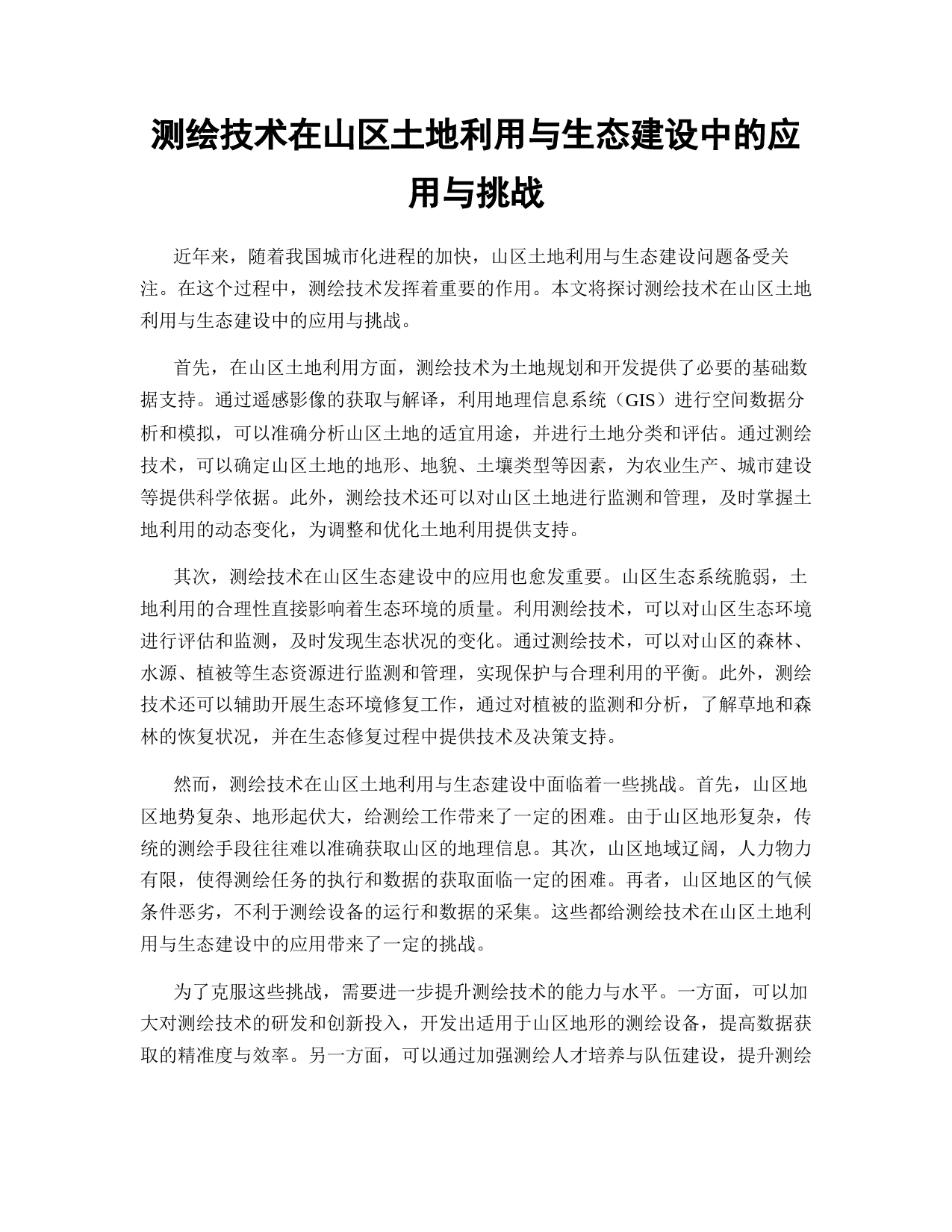 测绘技术在山区土地利用与生态建设中的应用与挑战

近年来，随着我国城市化进程的加快，山区土地利用与生态建设问题备受关注。在这个过程中，测绘技术发挥着重要的作用。本文将探讨测绘技术在山区土地利用与生态建设中的应用与挑战。

首先，在山区土地利用方面，测绘技术为土地规划和开发提供了必要的基础数据支持。通过遥感影像的获取与解译，利用地理信息系统（GIS）进行空间数据分析和模拟，可以准确分析山区土地的适宜用途，并进行土地分类和评估。通过测绘技术，可以确定山区土地的地形、地貌、土壤类型等因素，为农业生产、城市建设等提供科学依据。此外，测绘技术还可以对山区土地进行监测和管理，及时掌握土地利用的动态变化，为调整和优化土地利用提供支持。

其次，测绘技术在山区生态建设中的应用也愈发重要。山区生态系统脆弱，土地利用的合理性直接影响着生态环境的质量。利用测绘技术，可以对山区生态环境进行评估和监测，及时发现生态状况的变化。通过测绘技术，可以对山区的森林、水源、植被等生态资源进行监测和管理，实现保护与合理利用的平衡。此外，测绘技术还可以辅助开展生态环境修复工作，通过对植被的监测和分析，了解草地和森林的恢复状况，并在生态修复过程中提供技术及决策支持。

然而，测绘技术在山区土地利用与生态建设中面临着一些挑战。首先，山区地区地势复杂、地形起伏大，给测绘工作带来了一定的困难。由于山区地形复杂，传统的测绘手段往往难以准确获取山区的地理信息。其次，山区地域辽阔，人力物力有限，使得测绘任务的执行和数据的获取面临一定的困难。再者，山区地区的气候条件恶劣，不利于测绘设备的运行和数据的采集。这些都给测绘技术在山区土地利用与生态建设中的应用带来了一定的挑战。

为了克服这些挑战，需要进一步提升测绘技术的能力与水平。一方面，可以加大对测绘技术的研发和创新投入，开发出适用于山区地形的测绘设备，提高数据获取的精准度与效率。另一方面，可以通过加强测绘人才培养与队伍建设，提升测绘